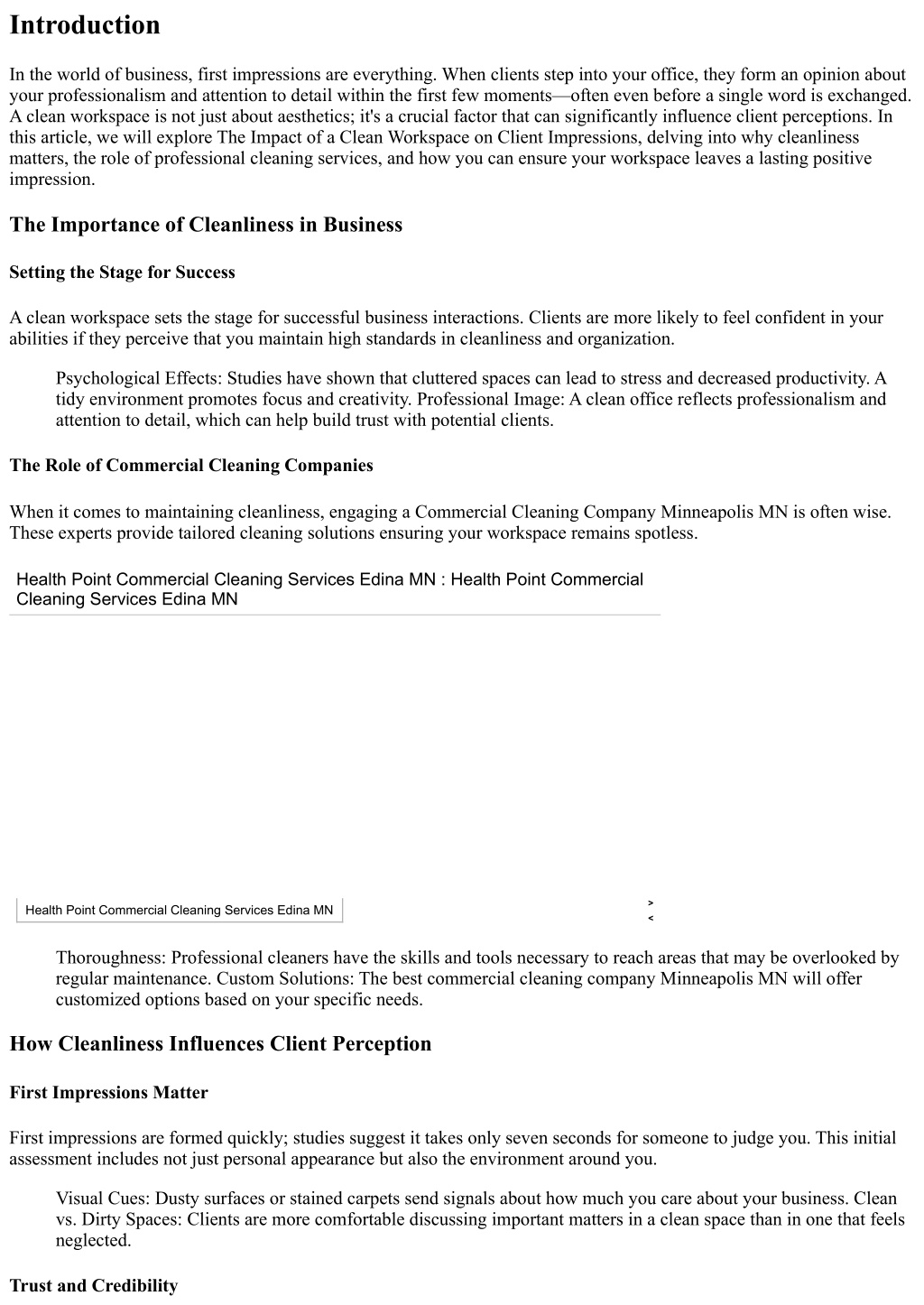 Introduction

In the world of business, first impressions are everything. When clients step into your office, they form an opinion about your professionalism and attention to detail within the first few moments—often even before a single word is exchanged. A clean workspace is not just about aesthetics; it's a crucial factor that can significantly influence client perceptions. In this article, we will explore The Impact of a Clean Workspace on Client Impressions, delving into why cleanliness matters, the role of professional cleaning services, and how you can ensure your workspace leaves a lasting positive impression.

The Importance of Cleanliness in Business

Setting the Stage for Success

A clean workspace sets the stage for successful business interactions. Clients are more likely to feel confident in your abilities if they perceive that you maintain high standards in cleanliness and organization.

Psychological Effects: Studies have shown that cluttered spaces can lead to stress and decreased productivity. A tidy environment promotes focus and creativity. Professional Image: A clean office reflects professionalism and attention to detail, which can help build trust with potential clients.

The Role of Commercial Cleaning Companies

When it comes to maintaining cleanliness, engaging a Commercial Cleaning Company Minneapolis MN is often wise. These experts provide tailored cleaning solutions ensuring your workspace remains spotless.

Health Point Commercial Cleaning Services Edina MN : Health Point Commercial Cleaning Services Edina MN

Health Point Commercial Cleaning Services Edina MN

>
<

Thoroughness: Professional cleaners have the skills and tools necessary to reach areas that may be overlooked by regular maintenance. Custom Solutions: The best commercial cleaning company Minneapolis MN will offer customized options based on your specific needs.

How Cleanliness Influences Client Perception

First Impressions Matter

First impressions are formed quickly; studies suggest it takes only seven seconds for someone to judge you. This initial assessment includes not just personal appearance but also the environment around you.

Visual Cues: Dusty surfaces or stained carpets send signals about how much you care about your business. Clean vs. Dirty Spaces: Clients are more comfortable discussing important matters in a clean space than in one that feels neglected.

Trust and Credibility